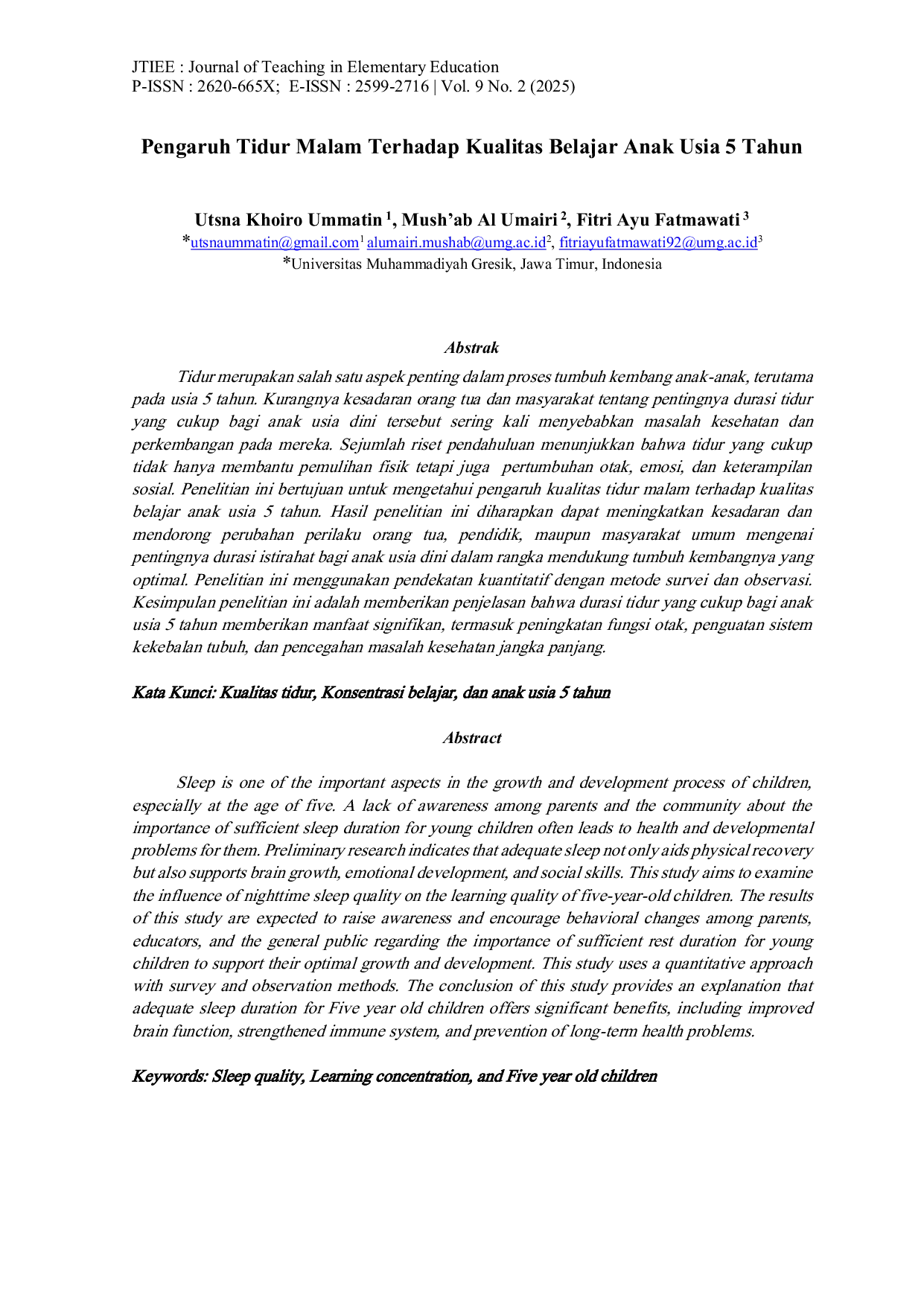 JTIEE : Journal of Teaching in Elementary Education
P-ISSN : 2620-665X; E-ISSN : 2599-2716 | Vol. 9 No. 2 (2025)

Pengaruh Tidur Malam Terhadap Kualitas Belajar Anak Usia 5 Tahun

Utsna Khoiro Ummatin $^1$, Mush'ab Al Umairi $^2$, Fitri Ayu Fatmawati $^3$
*utsnaummatin@gmail.com$^1$ alumairi.mushab@umg.ac.id$^2$, fitriayufatmawati92@umg.ac.id$^3$
*Universitas Muhammadiyah Gresik, Jawa Timur, Indonesia

Abstrak

Tidur merupakan salah satu aspek penting dalam proses tumbuh kembang anak-anak, terutama pada usia 5 tahun. Kurangnya kesadaran orang tua dan masyarakat tentang pentingnya durasi tidur yang cukup bagi anak usia dini tersebut sering kali menyebabkan masalah kesehatan dan perkembangan pada mereka. Sejumlah riset pendahuluan menunjukkan bahwa tidur yang cukup tidak hanya membantu pemulihan fisik tetapi juga pertumbuhan otak, emosi, dan keterampilan sosial. Penelitian ini bertujuan untuk mengetahui pengaruh kualitas tidur malam terhadap kualitas belajar anak usia 5 tahun. Hasil penelitian ini diharapkan dapat meningkatkan kesadaran dan mendorong perubahan perilaku orang tua, pendidik, maupun masyarakat umum mengenai pentingnya durasi istirahat bagi anak usia dini dalam rangka mendukung tumbuh kembangnya yang optimal. Penelitian ini menggunakan pendekatan kuantitatif dengan metode survei dan observasi. Kesimpulan penelitian ini adalah memberikan penjelasan bahwa durasi tidur yang cukup bagi anak usia 5 tahun memberikan manfaat signifikan, termasuk peningkatan fungsi otak, penguatan sistem kekebalan tubuh, dan pencegahan masalah kesehatan jangka panjang.

Kata Kunci: Kualitas tidur, Konsentrasi belajar, dan anak usia 5 tahun

Abstract

Sleep is one of the important aspects in the growth and development process of children, especially at the age of five. A lack of awareness among parents and the community about the importance of sufficient sleep duration for young children often leads to health and developmental problems for them. Preliminary research indicates that adequate sleep not only aids physical recovery but also supports brain growth, emotional development, and social skills. This study aims to examine the influence of nighttime sleep quality on the learning quality of five-year-old children. The results of this study are expected to raise awareness and encourage behavioral changes among parents, educators, and the general public regarding the importance of sufficient rest duration for young children to support their optimal growth and development. This study uses a quantitative approach with survey and observation methods. The conclusion of this study provides an explanation that adequate sleep duration for Five year old children offers significant benefits, including improved brain function, strengthened immune system, and prevention of long-term health problems.

Keywords: Sleep quality, Learning concentration, and Five year old children